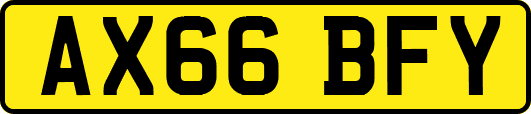 AX66 BFY